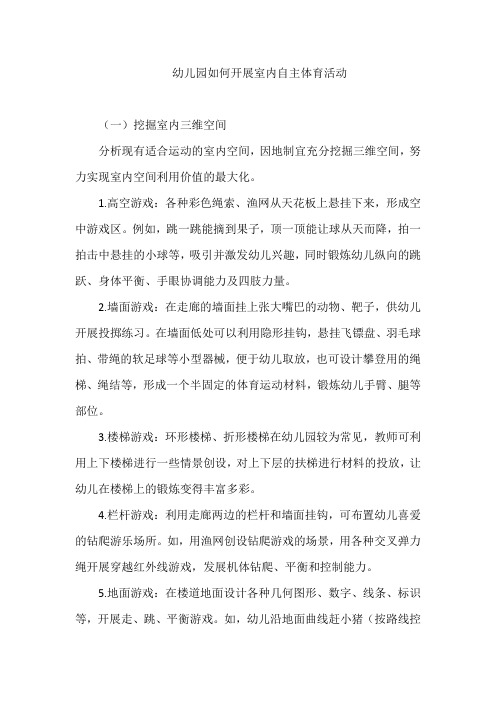 幼儿园如何开展室内自主体育活动

（一）挖掘室内三维空间

分析现有适合运动的室内空间，因地制宜充分挖掘三维空间，努力实现室内空间利用价值的最大化。

1.高空游戏：各种彩色绳索、渔网从天花板上悬挂下来，形成空中游戏区。例如，跳一跳能摘到果子，顶一顶能让球从天而降，拍一拍击中悬挂的小球等，吸引并激发幼儿兴趣，同时锻炼幼儿纵向的跳跃、身体平衡、手眼协调能力及四肢力量。

2.墙面游戏：在走廊的墙面挂上张大嘴巴的动物、靶子，供幼儿开展投掷练习。在墙面低处可以利用隐形挂钩，悬挂飞镖盘、羽毛球拍、带绳的软足球等小型器械，便于幼儿取放，也可设计攀登用的绳梯、绳结等，形成一个半固定的体育运动材料，锻炼幼儿手臂、腿等部位。

3.楼梯游戏：环形楼梯、折形楼梯在幼儿园较为常见，教师可利用上下楼梯进行一些情景创设，对上下层的扶梯进行材料的投放，让幼儿在楼梯上的锻炼变得丰富多彩。

4.栏杆游戏：利用走廊两边的栏杆和墙面挂钩，可布置幼儿喜爱的钻爬游乐场所。如，用渔网创设钻爬游戏的场景，用各种交叉弹力绳开展穿越红外线游戏，发展机体钻爬、平衡和控制能力。

5.地面游戏：在楼道地面设计各种几何图形、数字、线条、标识等，开展走、跳、平衡游戏。如，幼儿沿地面曲线赶小猪（按路线控